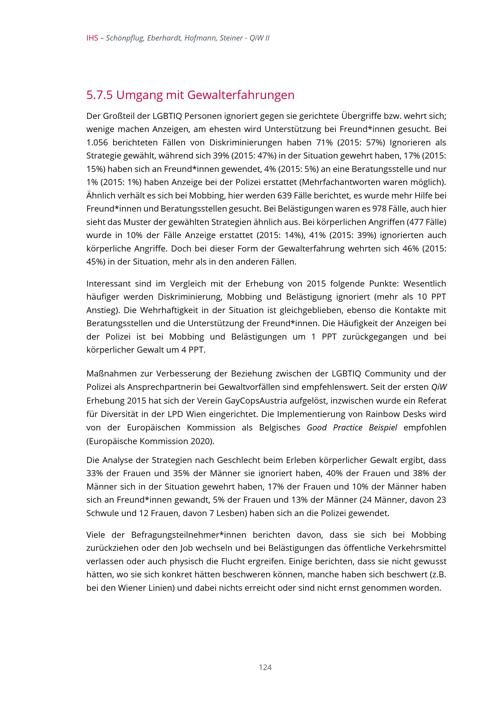 IHS – Schönpflug, Eberhardt, Hofmann, Steiner - QiW II

5.7.5 Umgang mit Gewalterfahrungen

Der Großteil der LGBTIQ Personen ignoriert gegen sie gerichtete Übergriffe bzw. wehrt sich; wenige machen Anzeigen, am ehesten wird Unterstützung bei Freund*innen gesucht. Bei 1.056 berichteten Fällen von Diskriminierungen haben 71% (2015: 57%) Ignorieren als Strategie gewählt, während sich 39% (2015: 47%) in der Situation gewehrt haben, 17% (2015: 15%) haben sich an Freund*innen gewendet, 4% (2015: 5%) an eine Beratungsstelle und nur 1% (2015: 1%) haben Anzeige bei der Polizei erstattet (Mehrfachantworten waren möglich). Ähnlich verhält es sich bei Mobbing, hier werden 639 Fälle berichtet, es wurde mehr Hilfe bei Freund*innen und Beratungsstellen gesucht. Bei Belästigungen waren es 978 Fälle, auch hier sieht das Muster der gewählten Strategien ähnlich aus. Bei körperlichen Angriffen (477 Fälle) wurde in 10% der Fälle Anzeige erstattet (2015: 14%), 41% (2015: 39%) ignorierten auch körperliche Angriffe. Doch bei dieser Form der Gewalterfahrung wehrten sich 46% (2015: 45%) in der Situation, mehr als in den anderen Fällen.

Interessant sind im Vergleich mit der Erhebung von 2015 folgende Punkte: Wesentlich häufiger werden Diskriminierung, Mobbing und Belästigung ignoriert (mehr als 10 PPT Anstieg). Die Wehrhaftigkeit in der Situation ist gleichgeblieben, ebenso die Kontakte mit Beratungsstellen und die Unterstützung der Freund*innen. Die Häufigkeit der Anzeigen bei der Polizei ist bei Mobbing und Belästigungen um 1 PPT zurückgegangen und bei körperlicher Gewalt um 4 PPT.

Maßnahmen zur Verbesserung der Beziehung zwischen der LGBTIQ Community und der Polizei als Ansprechpartnerin bei Gewaltvorfällen sind empfehlenswert. Seit der ersten QiW Erhebung 2015 hat sich der Verein GayCopsAustria aufgelöst, inzwischen wurde ein Referat für Diversität in der LPD Wien eingerichtet. Die Implementierung von Rainbow Desks wird von der Europäischen Kommission als Belgisches Good Practice Beispiel empfohlen (Europäische Kommission 2020).

Die Analyse der Strategien nach Geschlecht beim Erleben körperlicher Gewalt ergibt, dass 33% der Frauen und 35% der Männer sie ignoriert haben, 40% der Frauen und 38% der Männer sich in der Situation gewehrt haben, 17% der Frauen und 10% der Männer haben sich an Freund*innen gewandt, 5% der Frauen und 13% der Männer (24 Männer, davon 23 Schwule und 12 Frauen, davon 7 Lesben) haben sich an die Polizei gewendet.

Viele der Befragungsteilnehmer*innen berichten davon, dass sie sich bei Mobbing zurückziehen oder den Job wechseln und bei Belästigungen das öffentliche Verkehrsmittel verlassen oder auch physisch die Flucht ergreifen. Einige berichten, dass sie nicht gewusst hätten, wo sie sich konkret hätten beschweren können, manche haben sich beschwert (z.B. bei den Wiener Linien) und dabei nichts erreicht oder sind nicht ernst genommen worden.

124